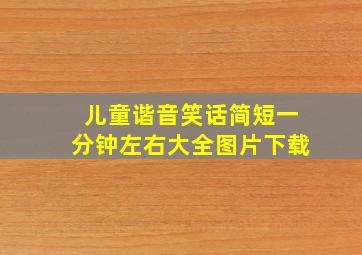 儿童谐音笑话简短一分钟左右大全图片下载